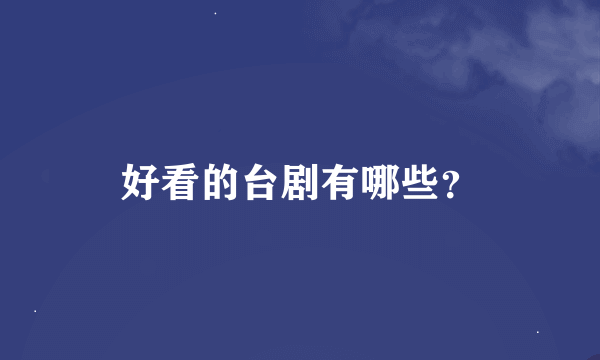 好看的台剧有哪些?